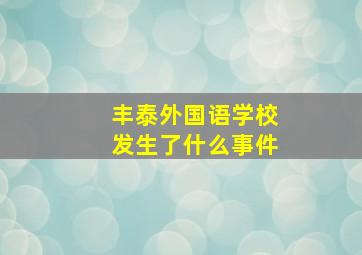 丰泰外国语学校
发生了什么事件